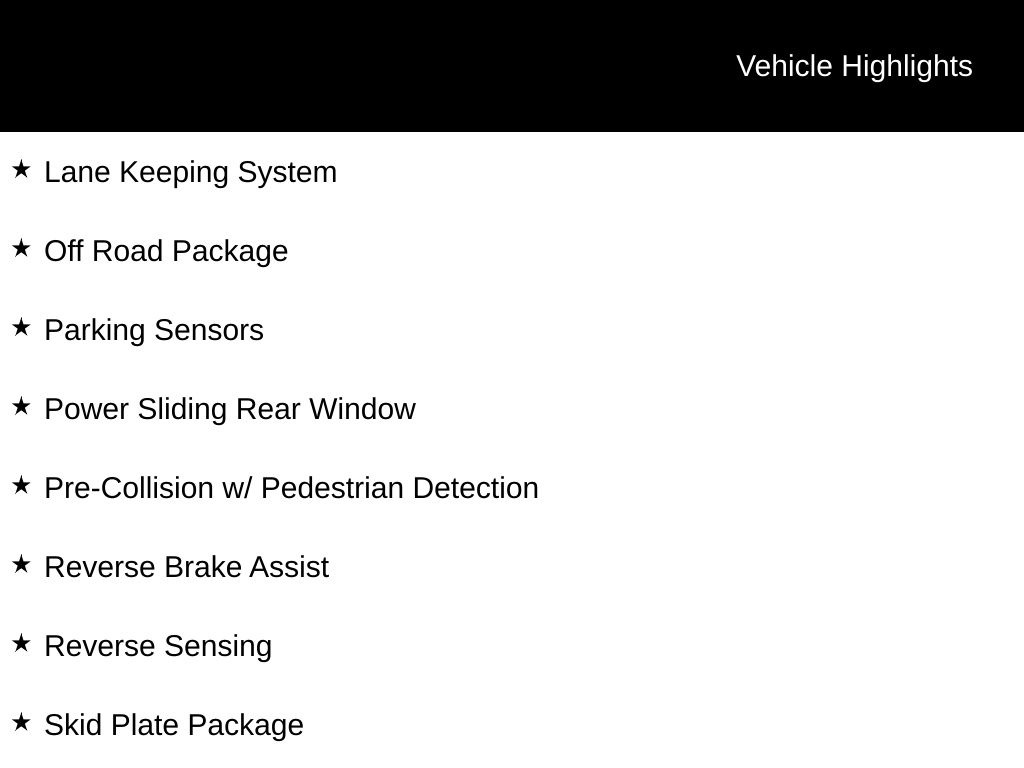 Vehicle Highlights

★ Lane Keeping System

★ Off Road Package

★ Parking Sensors

★ Power Sliding Rear Window

★ Pre-Collision w/ Pedestrian Detection

★ Reverse Brake Assist

★ Reverse Sensing

★ Skid Plate Package